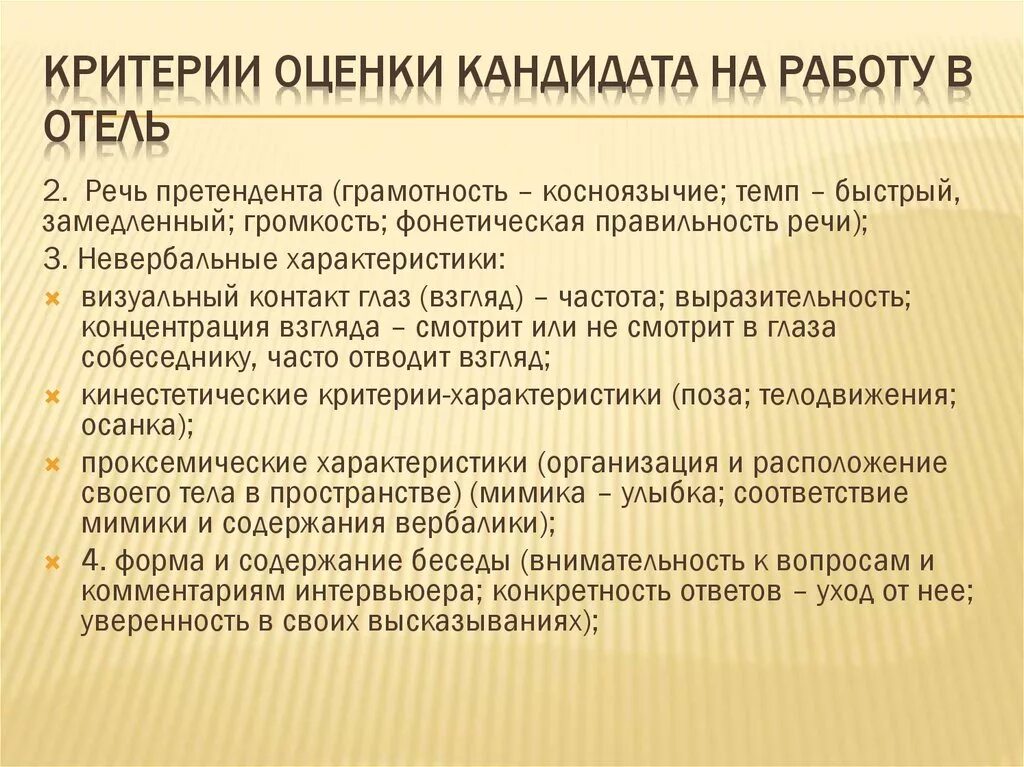 КРИТЕРИИ ОЦЕНКИ КАНДИДАТА НА РАБОТУ В ОТЕЛЬ

2. Речь претендента (грамотность – косноязычие; темп – быстрый, замедленный; громкость; фонетическая правильность речи);

3. Невербальные характеристики:

визуальный контакт глаз (взгляд) – частота; выразительность; концентрация взгляда – смотрит или не смотрит в глаза собеседнику, часто отводит взгляд;

кинестетические критерии-характеристики (поза; телодвижения; осанка);

проксемические характеристики (организация и расположение своего тела в пространстве) (мимика – улыбка; соответствие мимики и содержания вербалики);

4. форма и содержание беседы (внимательность к вопросам и комментариям интервьюера; конкретность ответов – уход от нее; уверенность в своих высказываниях);